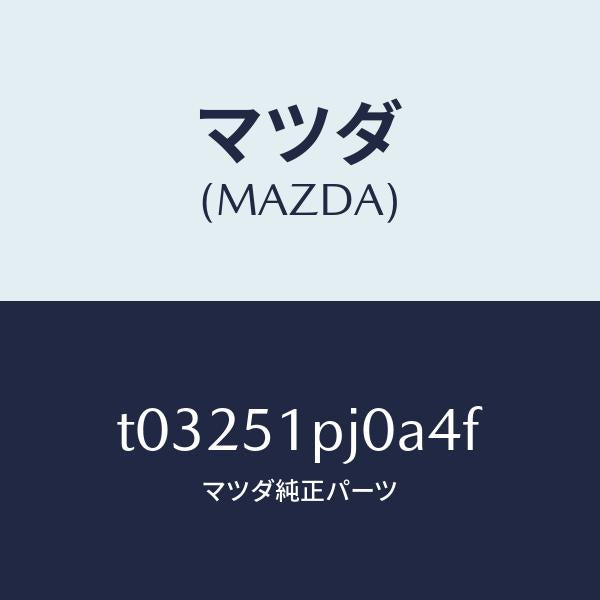 マツダ
(MAZDA)

t03251pj0a4f
マツダ純正パーツ